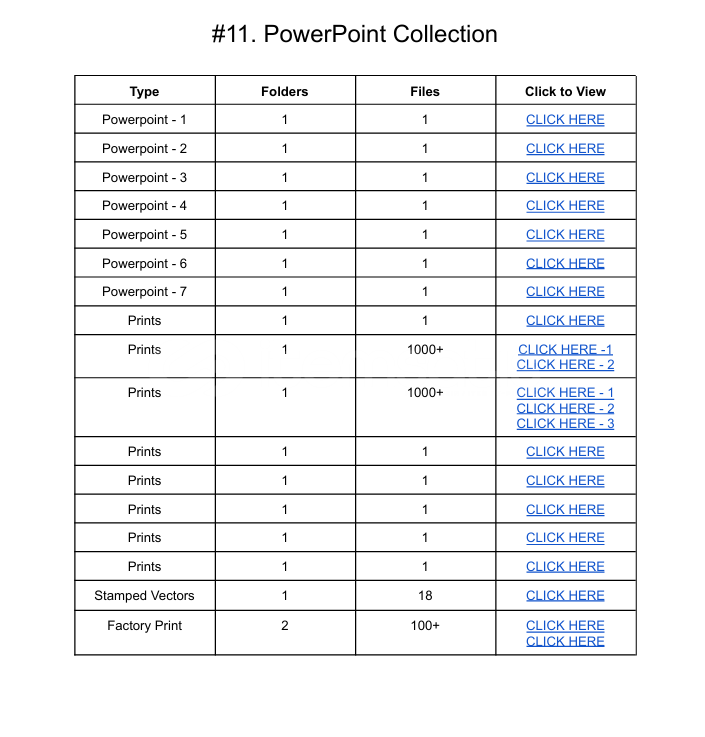 #11. PowerPoint Collection

| Type | Folders | Files | Click to View |
|---|---|---|---|
| Powerpoint - 1 | 1 | 1 | CLICK HERE |
| Powerpoint - 2 | 1 | 1 | CLICK HERE |
| Powerpoint - 3 | 1 | 1 | CLICK HERE |
| Powerpoint - 4 | 1 | 1 | CLICK HERE |
| Powerpoint - 5 | 1 | 1 | CLICK HERE |
| Powerpoint - 6 | 1 | 1 | CLICK HERE |
| Powerpoint - 7 | 1 | 1 | CLICK HERE |
| Prints | 1 | 1 | CLICK HERE |
| Prints | 1 | 1000+ | CLICK HERE -1 CLICK HERE - 2 |
| Prints | 1 | 1000+ | CLICK HERE - 1 CLICK HERE - 2 CLICK HERE - 3 |
| Prints | 1 | 1 | CLICK HERE |
| Prints | 1 | 1 | CLICK HERE |
| Prints | 1 | 1 | CLICK HERE |
| Prints | 1 | 1 | CLICK HERE |
| Prints | 1 | 1 | CLICK HERE |
| Stamped Vectors | 1 | 18 | CLICK HERE |
| Factory Print | 2 | 100+ | CLICK HERE CLICK HERE |